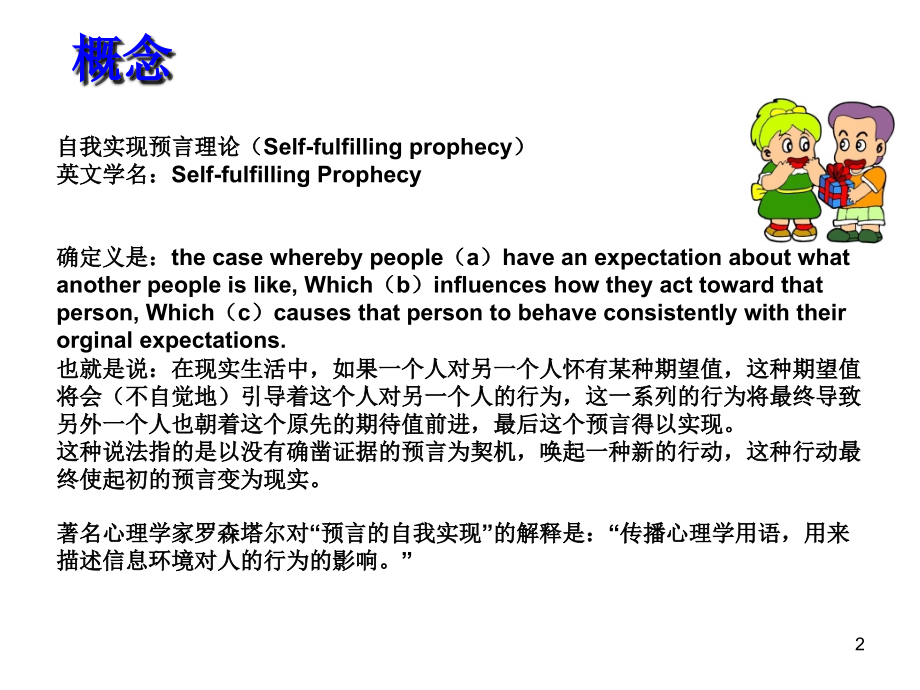 概念

自我实现预言理论（Self-fulfilling prophecy）
英文学名：Self-fulfilling Prophecy

确定义是：the case whereby people（a）have an expectation about what another people is like, Which（b）influences how they act toward that person, Which（c）causes that person to behave consistently with their orginal expectations.
也就是说：在现实生活中，如果一个人对另一个人怀有某种期望值，这种期望值将会（不自觉地）引导着这个人对另一个人的行为，这一系列的行为将最终导致另外一个人也朝着这个原先的期待值前进，最后这个预言得以实现。
这种说法指的是以没有确凿证据的预言为契机，唤起一种新的行动，这种行动最终使起初的预言变为现实。

著名心理学家罗森塔尔对“预言的自我实现”的解释是：“传播心理学用语，用来描述信息环境对人的行为的影响。”

2